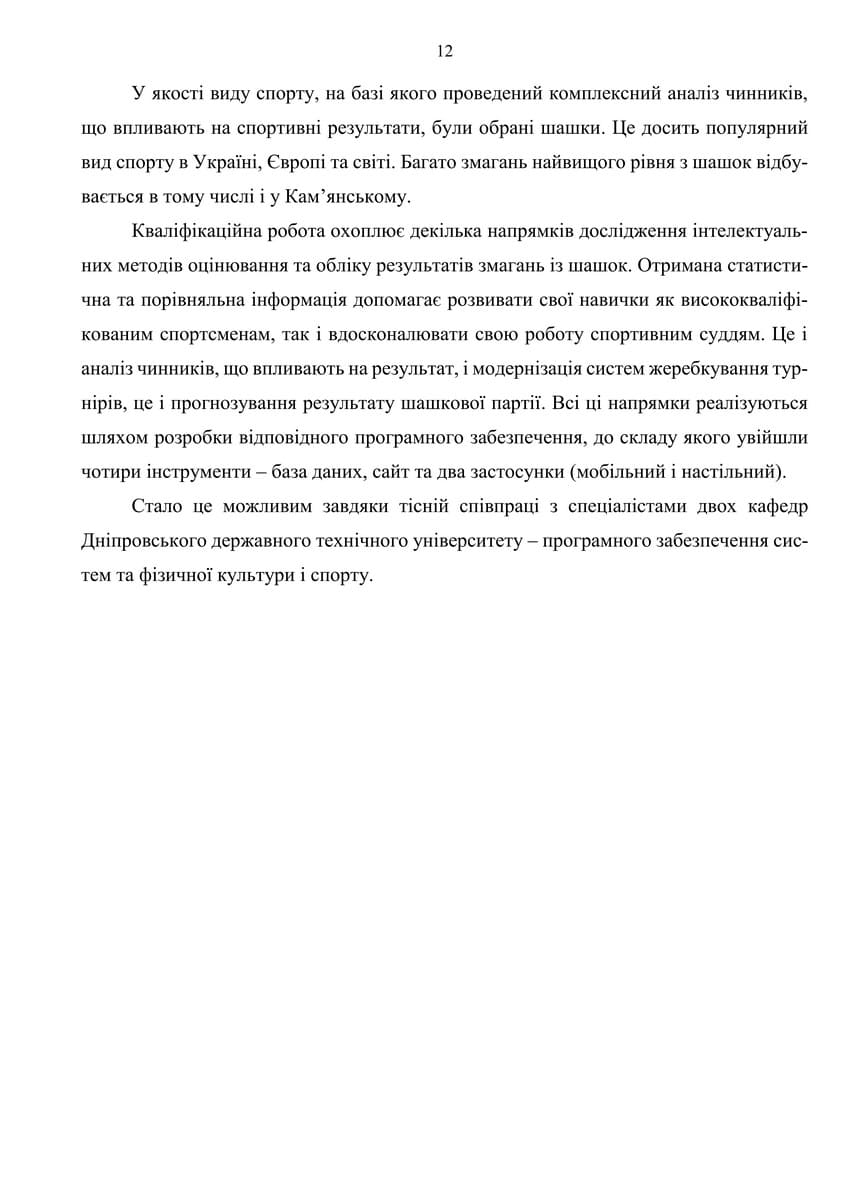 12

У якості виду спорту, на базі якого проведений комплексний аналіз чинників, що впливають на спортивні результати, були обрані шашки. Це досить популярний вид спорту в Україні, Європі та світі. Багато змагань найвищого рівня з шашок відбувається в тому числі і у Кам’янському.

Кваліфікаційна робота охоплює декілька напрямків дослідження інтелектуальних методів оцінювання та обліку результатів змагань із шашок. Отримана статистична та порівняльна інформація допомагає розвивати свої навички як висококваліфікованим спортсменам, так і вдосконалювати свою роботу спортивним суддям. Це і аналіз чинників, що впливають на результат, і модернізація систем жеребкування турнірів, це і прогнозування результату шашкової партії. Всі ці напрямки реалізуються шляхом розробки відповідного програмного забезпечення, до складу якого увійшли чотири інструменти – база даних, сайт та два застосунки (мобільний і настільний).

Стало це можливим завдяки тісній співпраці з спеціалістами двох кафедр Дніпровського державного технічного університету – програмного забезпечення систем та фізичної культури і спорту.